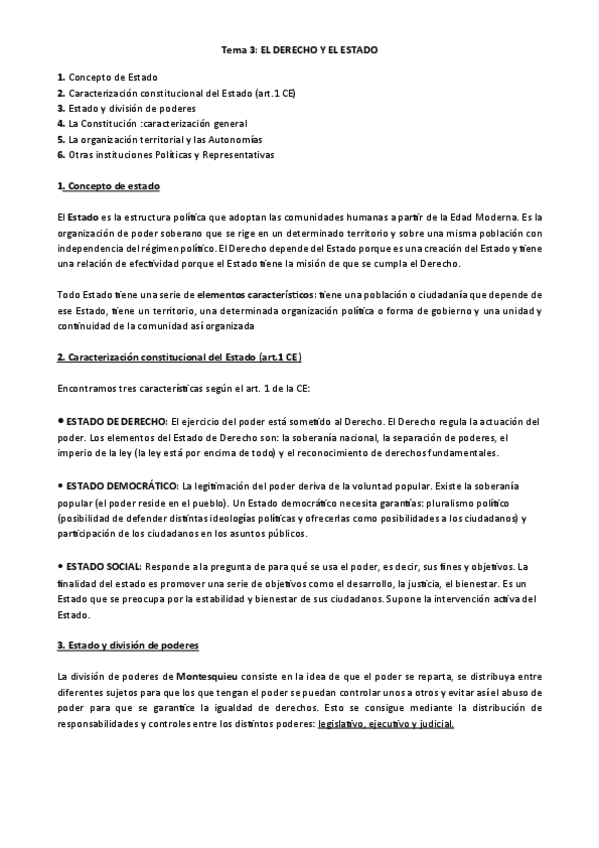 Tema 3: EL DERECHO Y EL ESTADO

1. Concepto de Estado
2. Caracterización constitucional del Estado (art.1 CE)
3. Estado y división de poderes
4. La Constitución :caracterización general
5. La organización territorial y las Autonomías
6. Otras instituciones Políticas y Representativas

1. Concepto de estado

El Estado es la estructura política que adoptan las comunidades humanas a partir de la Edad Moderna. Es la organización de poder soberano que se rige en un determinado territorio y sobre una misma población con independencia del régimen político. El Derecho depende del Estado porque es una creación del Estado y tiene una relación de efectividad porque el Estado tiene la misión de que se cumpla el Derecho.

Todo Estado tiene una serie de elementos característicos: tiene una población o ciudadanía que depende de ese Estado, tiene un territorio, una determinada organización política o forma de gobierno y una unidad y continuidad de la comunidad así organizada

2. Caracterización constitucional del Estado (art.1 CE)

Encontramos tres características según el art. 1 de la CE:

• ESTADO DE DERECHO: El ejercicio del poder está sometido al Derecho. El Derecho regula la actuación del poder. Los elementos del Estado de Derecho son: la soberanía nacional, la separación de poderes, el imperio de la ley (la ley está por encima de todo) y el reconocimiento de derechos fundamentales.

• ESTADO DEMOCRÁTICO: La legitimación del poder deriva de la voluntad popular. Existe la soberanía popular (el poder reside en el pueblo). Un Estado democrático necesita garantías: pluralismo político (posibilidad de defender distintas ideologías políticas y ofrecerlas como posibilidades a los ciudadanos) y participación de los ciudadanos en los asuntos públicos.

• ESTADO SOCIAL: Responde a la pregunta de para qué se usa el poder, es decir, sus fines y objetivos. La finalidad del estado es promover una serie de objetivos como el desarrollo, la justicia, el bienestar. Es un Estado que se preocupa por la estabilidad y bienestar de sus ciudadanos. Supone la intervención activa del Estado.

3. Estado y división de poderes

La división de poderes de Montesquieu consiste en la idea de que el poder se reparta, se distribuya entre diferentes sujetos para que los que tengan el poder se puedan controlar unos a otros y evitar así el abuso de poder para que se garantice la igualdad de derechos. Esto se consigue mediante la distribución de responsabilidades y controles entre los distintos poderes: legislativo, ejecutivo y judicial.